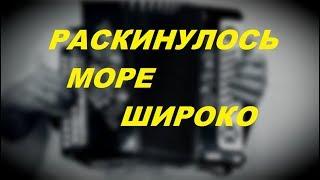 РАСКИНУЛОСЬ
МОРЕ
ШИРОКО